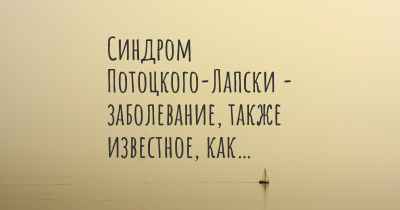 Синдром Потоцкого-Лапски - заболевание, также известное, как...